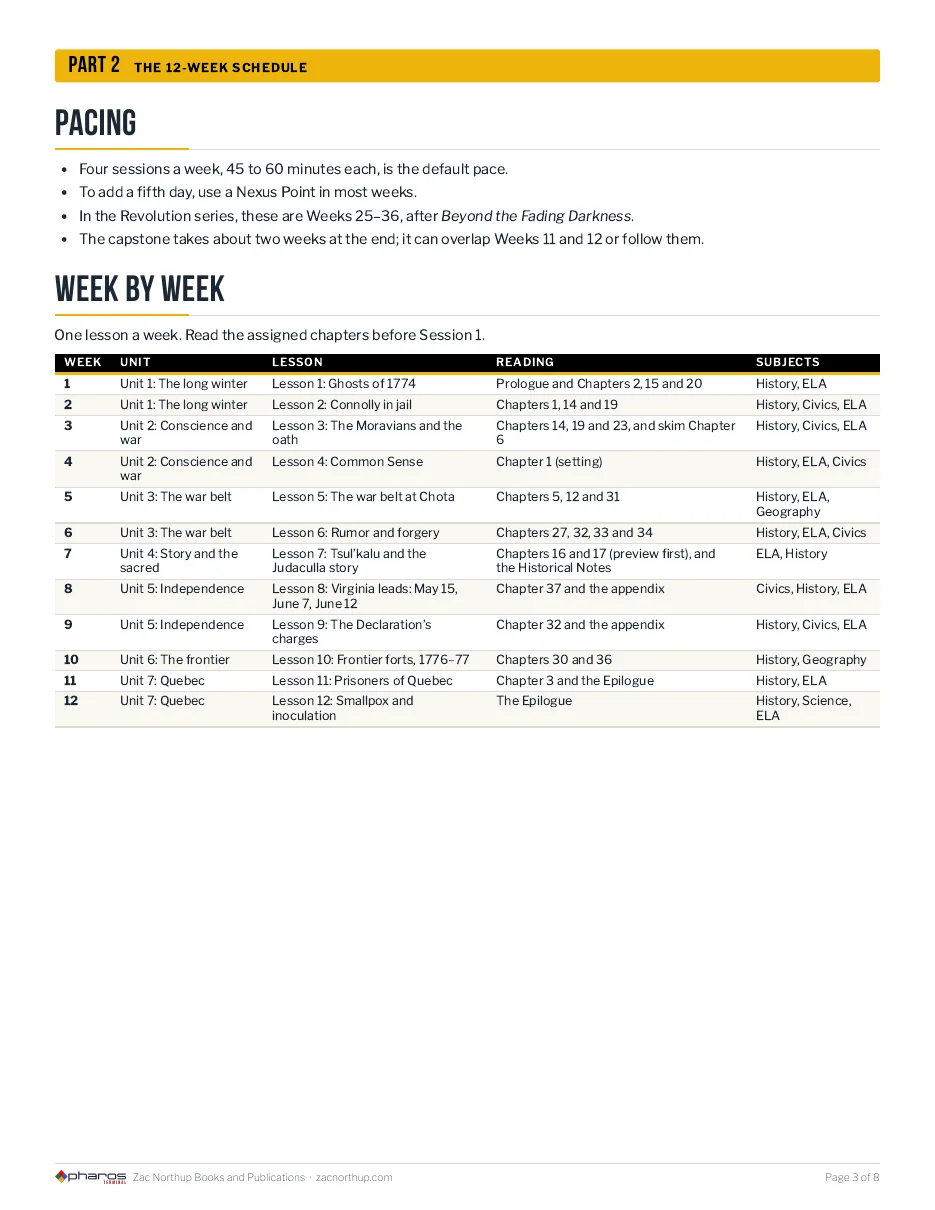 PART 2 THE 12-WEEK SCHEDULE

PACING

• Four sessions a week, 45 to 60 minutes each, is the default pace.
• To add a fifth day, use a Nexus Point in most weeks.
• In the Revolution series, these are Weeks 25–36, after Beyond the Fading Darkness.
• The capstone takes about two weeks at the end; it can overlap Weeks 11 and 12 or follow them.

WEEK BY WEEK

One lesson a week. Read the assigned chapters before Session 1.

| WEEK | UNIT | LESSON | READING | SUBJECTS |
|---|---|---|---|---|
| 1 | Unit 1: The long winter | Lesson 1: Ghosts of 1774 | Prologue and Chapters 2, 15 and 20 | History, ELA |
| 2 | Unit 1: The long winter | Lesson 2: Connolly in jail | Chapters 1, 14 and 19 | History, Civics, ELA |
| 3 | Unit 2: Conscience and war | Lesson 3: The Moravians and the oath | Chapters 14, 19 and 23, and skim Chapter 6 | History, Civics, ELA |
| 4 | Unit 2: Conscience and war | Lesson 4: Common Sense | Chapter 1 (setting) | History, ELA, Civics |
| 5 | Unit 3: The war belt | Lesson 5: The war belt at Chota | Chapters 5, 12 and 31 | History, ELA, Geography |
| 6 | Unit 3: The war belt | Lesson 6: Rumor and forgery | Chapters 27, 32, 33 and 34 | History, ELA, Civics |
| 7 | Unit 4: Story and the sacred | Lesson 7: Tsul'kalu and the Judaculla story | Chapters 16 and 17 (preview first), and the Historical Notes | ELA, History |
| 8 | Unit 5: Independence | Lesson 8: Virginia leads: May 15, June 7, June 12 | Chapter 37 and the appendix | Civics, History, ELA |
| 9 | Unit 5: Independence | Lesson 9: The Declaration's charges | Chapter 32 and the appendix | History, Civics, ELA |
| 10 | Unit 6: The frontier | Lesson 10: Frontier forts, 1776–77 | Chapters 30 and 36 | History, Geography |
| 11 | Unit 7: Quebec | Lesson 11: Prisoners of Quebec | Chapter 3 and the Epilogue | History, ELA |
| 12 | Unit 7: Quebec | Lesson 12: Smallpox and inoculation | The Epilogue | History, Science, ELA |

pharos Zac Northup Books and Publications · zacnorthup.com
Page 3 of 8